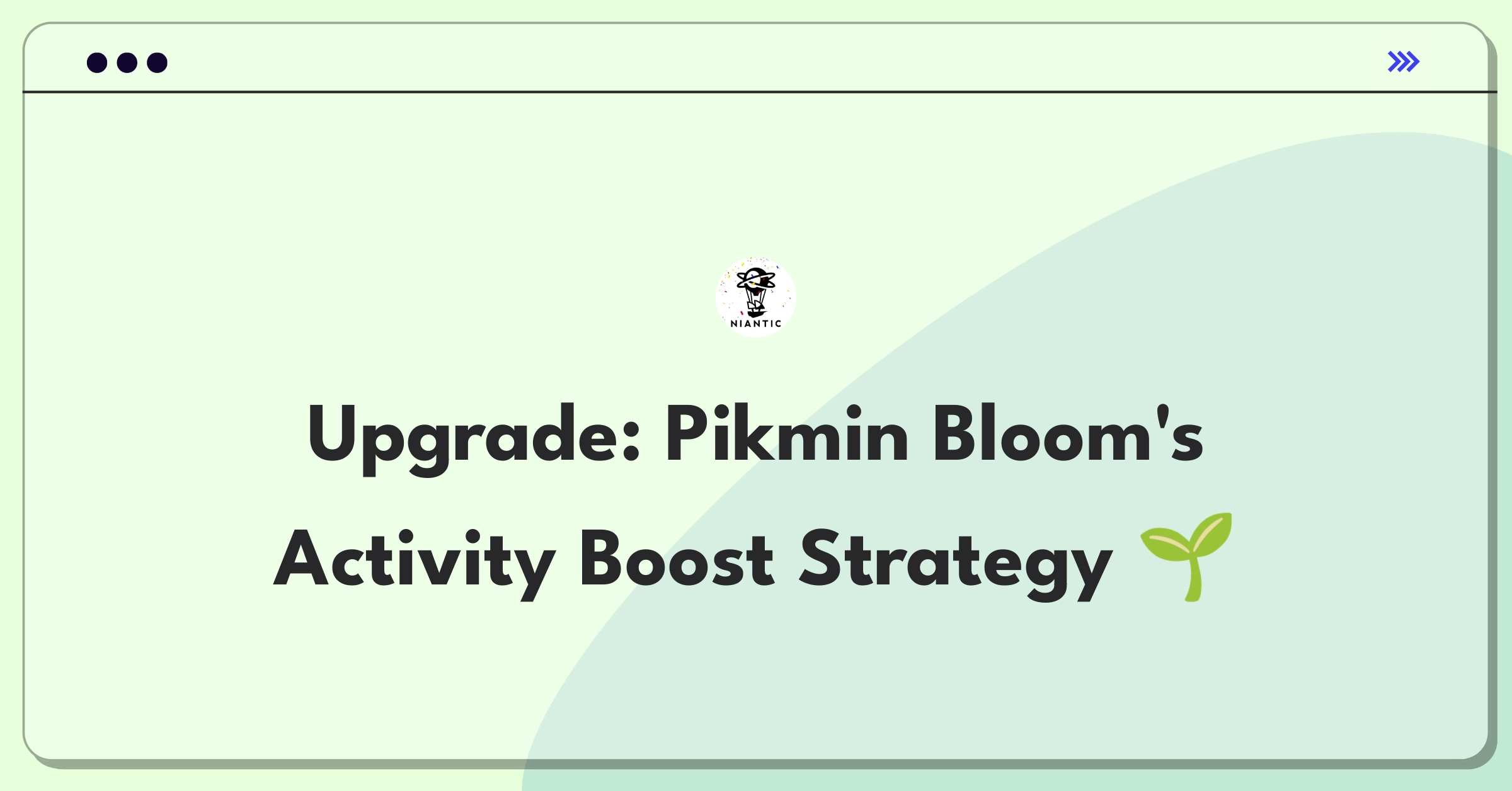 NIANTIC

Upgrade: Pikmin Bloom's Activity Boost Strategy 🌱